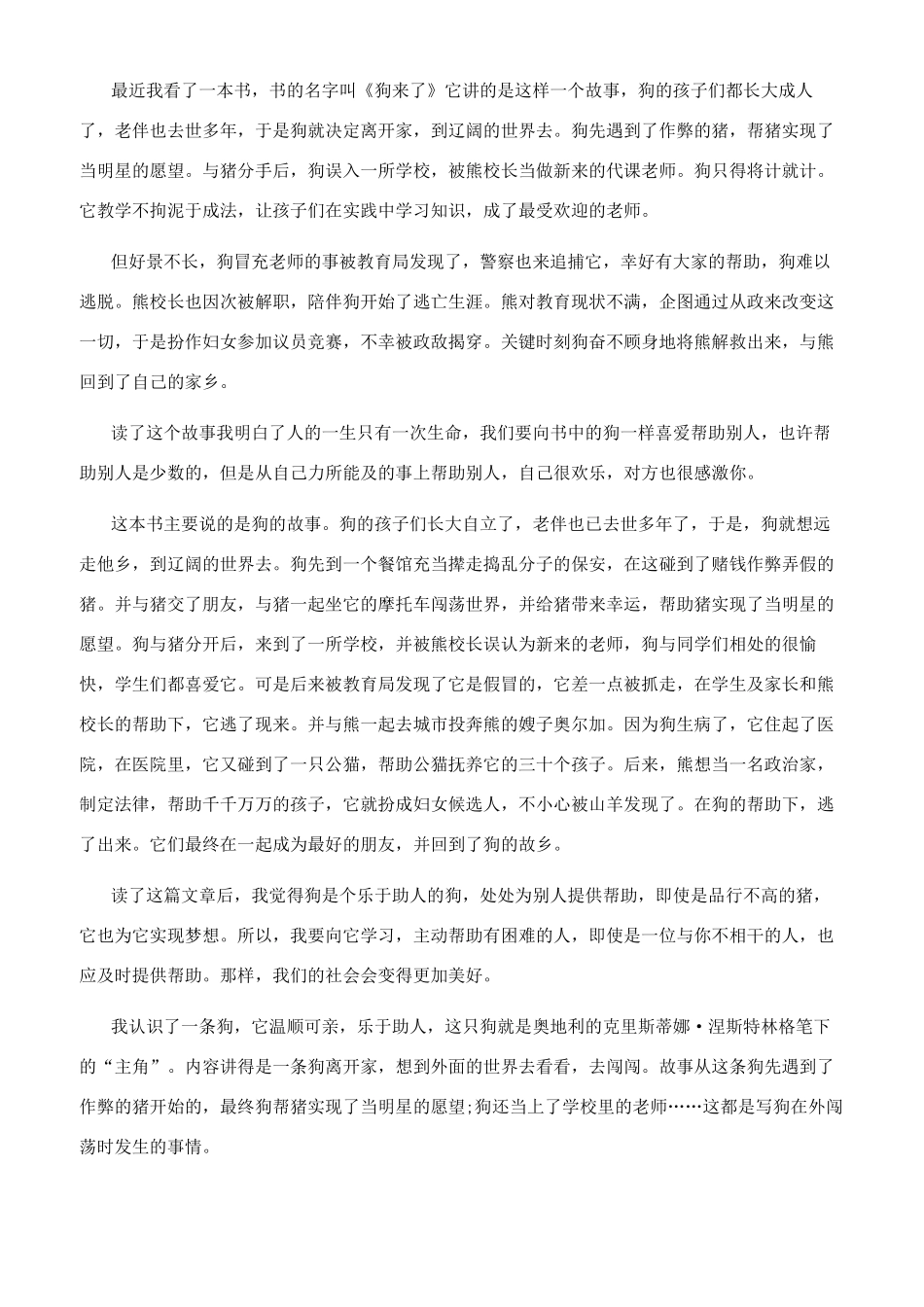 最近我看了一本书，书的名字叫《狗来了》它讲的是这样一个故事，狗的孩子们都长大成人了，老伴也去世多年，于是狗就决定离开家，到辽阔的世界去。狗先遇到了作弊的猪，帮猪实现了当明星的愿望。与猪分手后，狗误入一所学校，被熊校长当做新来的代课老师。狗只得将计就计。它教学不拘泥于成法，让孩子们在实践中学习知识，成了最受欢迎的老师。

但好景不长，狗冒充老师的事被教育局发现了，警察也来追捕它，幸好有大家的帮助，狗难以逃脱。熊校长也因次被解职，陪伴狗开始了逃亡生涯。熊对教育现状不满，企图通过从政来改变这一切，于是扮作妇女参加议员竞赛，不幸被政敌揭穿。关键时刻狗奋不顾身地将熊解救出来，与熊回到了自己的家乡。

读了这个故事我明白了人的一生只有一次生命，我们要向书中的狗一样喜爱帮助别人，也许帮助别人是少数的，但是从自己力所能及的事上帮助别人，自己很欢乐，对方也很感激你。

这本书主要说的是狗的故事。狗的孩子们长大自立了，老伴也已去世多年了，于是，狗就想远走他乡，到辽阔的世界去。狗先到一个餐馆充当撵走捣乱分子的保安，在这碰到了赌钱作弊弄假的猪。并与猪交了朋友，与猪一起坐它的摩托车闯荡世界，并给猪带来幸运，帮助猪实现了当明星的愿望。狗与猪分开后，来到了一所学校，并被熊校长误认为新来的老师，狗与同学们相处的很愉快，学生们都喜爱它。可是后来被教育局发现了它是假冒的，它差一点被抓走，在学生及家长和熊校长的帮助下，它逃了现来。并与熊一起去城市投奔熊的嫂子奥尔加。因为狗生病了，它住起了医院，在医院里，它又碰到了一只公猫，帮助公猫抚养它的三十个孩子。后来，熊想当一名政治家，制定法律，帮助千千万万的孩子，它就扮成妇女候选人，不小心被山羊发现了。在狗的帮助下，逃了出来。它们最终在一起成为最好的朋友，并回到了狗的故乡。

读了这篇文章后，我觉得狗是个乐于助人的狗，处处为别人提供帮助，即使是品行不高的猪，它也为它实现梦想。所以，我要向它学习，主动帮助有困难的人，即使是一位与你不相干的人，也应及时提供帮助。那样，我们的社会会变得更加美好。

我认识了一条狗，它温顺可亲，乐于助人，这只狗就是奥地利的克里斯蒂娜·涅斯特林格笔下的“主角”。内容讲得是一条狗离开家，想到外面的世界去看看，去闯闯。故事从这条狗先遇到了作弊的猪开始的，最终狗帮猪实现了当明星的愿望;狗还当上了学校里的老师……这都是写狗在外闯荡时发生的事情。